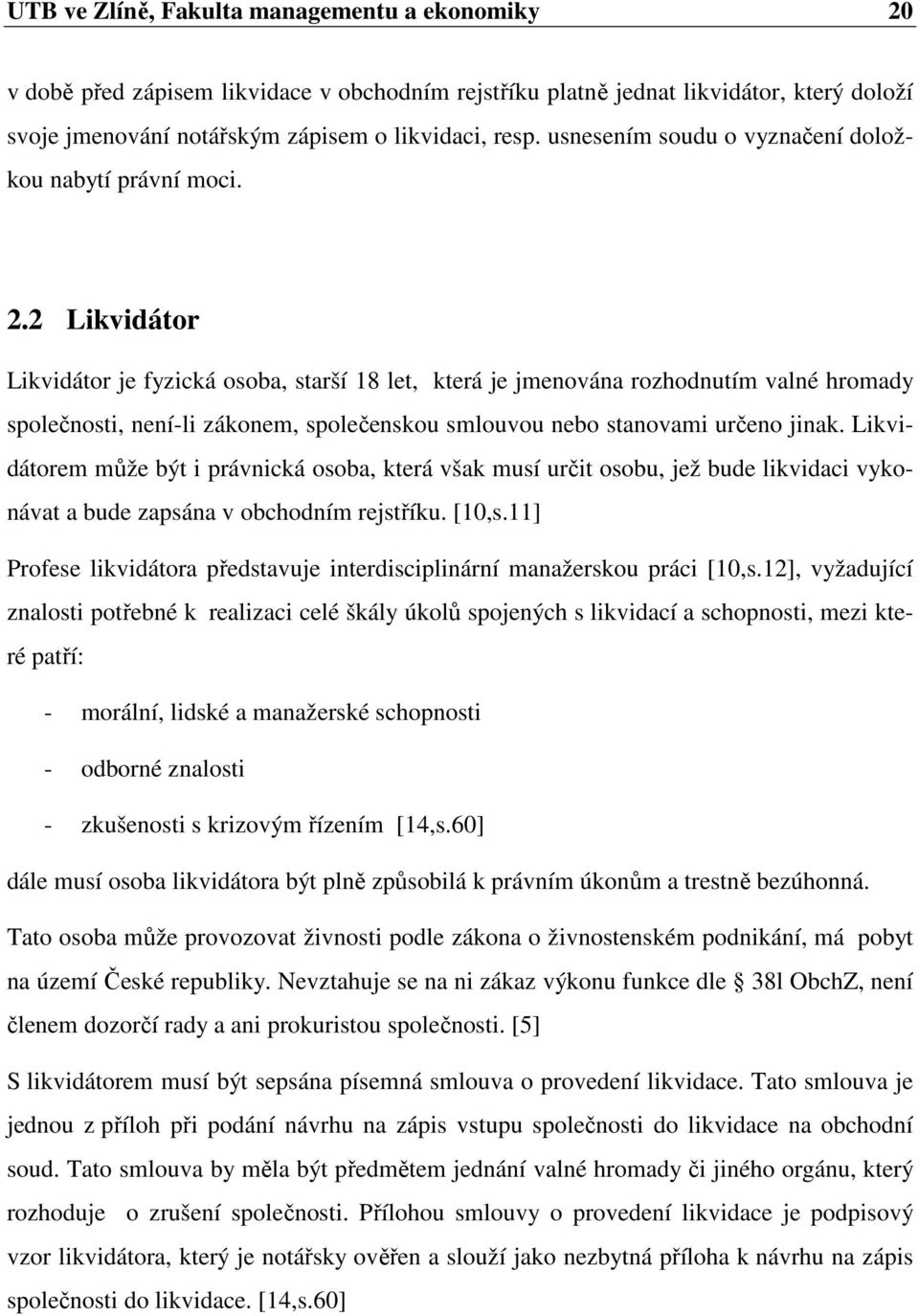 UTB ve Zlíně, Fakulta managementu a ekonomiky 20

v době před zápisem likvidace v obchodním rejstříku platně jednat likvidátor, který doloží svoje jmenování notářským zápisem o likvidaci, resp. usnesením soudu o vyznačení doložkou nabytí právní moci.

2.2 Likvidátor

Likvidátor je fyzická osoba, starší 18 let, která je jmenována rozhodnutím valné hromady společnosti, není-li zákonem, společenskou smlouvou nebo stanovami určeno jinak. Likvidátorem může být i právnická osoba, která však musí určit osobu, jež bude likvidaci vykonávat a bude zapsána v obchodním rejstříku. [10,s.11]

Profese likvidátora představuje interdisciplinární manažerskou práci [10,s.12], vyžadující znalosti potřebné k realizaci celé škály úkolů spojených s likvidací a schopnosti, mezi které patří:

- morální, lidské a manažerské schopnosti

- odborné znalosti

- zkušenosti s krizovým řízením [14,s.60]

dále musí osoba likvidátora být plně způsobilá k právním úkonům a trestně bezúhonná.

Tato osoba může provozovat živnosti podle zákona o živnostenském podnikání, má pobyt na území České republiky. Nevztahuje se na ni zákaz výkonu funkce dle § 38l ObchZ, není členem dozorčí rady a ani prokuristou společnosti. [5]

S likvidátorem musí být sepsána písemná smlouva o provedení likvidace. Tato smlouva je jednou z příloh při podání návrhu na zápis vstupu společnosti do likvidace na obchodní soud. Tato smlouva by měla být předmětem jednání valné hromady či jiného orgánu, který rozhoduje o zrušení společnosti. Přílohou smlouvy o provedení likvidace je podpisový vzor likvidátora, který je notářsky ověřen a slouží jako nezbytná příloha k návrhu na zápis společnosti do likvidace. [14,s.60]